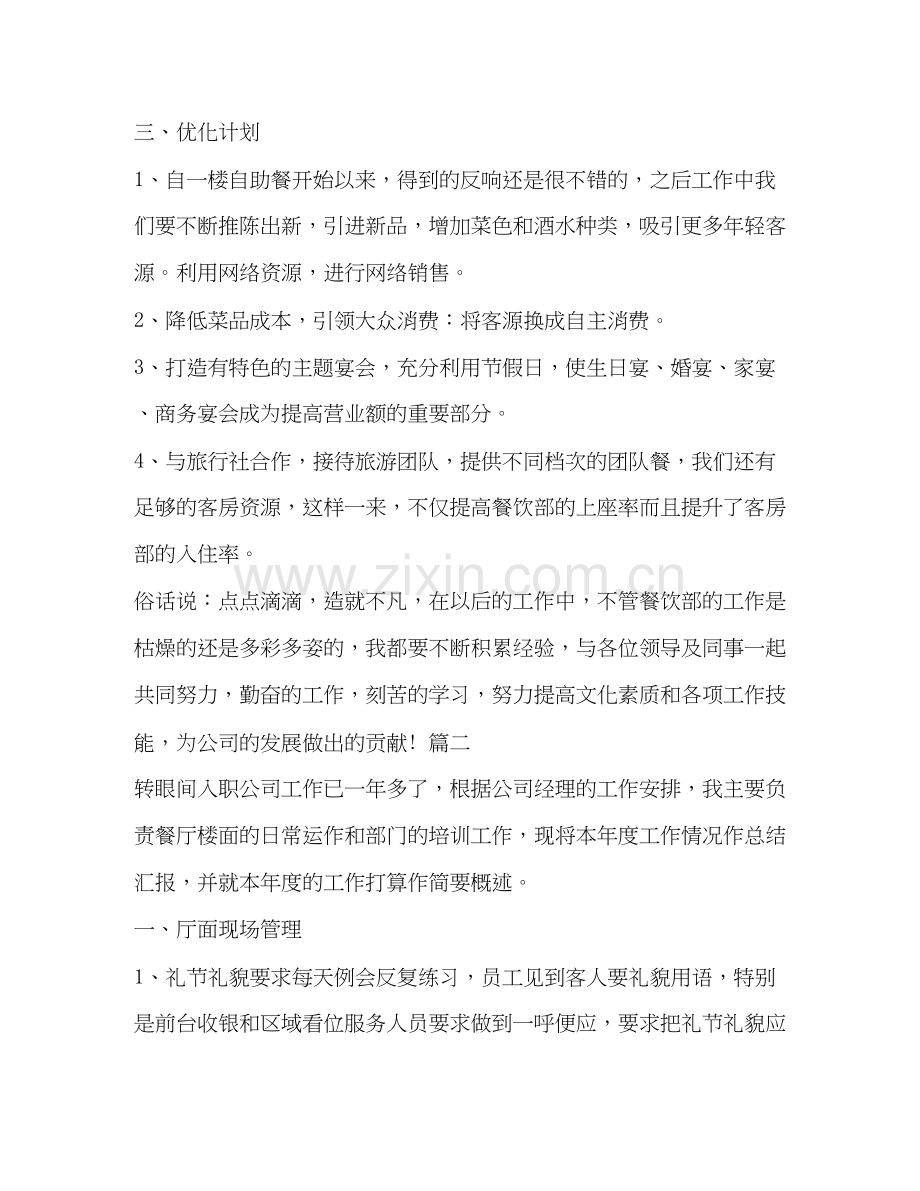 三、优化计划

1、自一楼自助餐开始以来，得到的反响还是很不错的，之后工作中我们要不断推陈出新，引进新品，增加菜色和酒水种类，吸引更多年轻客源。利用网络资源，进行网络销售。

2、降低菜品成本，引领大众消费：将客源换成自主消费。

3、打造有特色的主题宴会，充分利用节假日，使生日宴、婚宴、家宴、商务宴会成为提高营业额的重要部分。

4、与旅行社合作，接待旅游团队，提供不同档次的团队餐，我们还有足够的客房资源，这样一来，不仅提高餐饮部的上座率而且提升了客房部的入住率。

俗话说：点点滴滴，造就不凡，在以后的工作中，不管餐饮部的工作是枯燥的还是多彩多姿的，我都要不断积累经验，与各位领导及同事一起共同努力，勤奋的工作，刻苦的学习，努力提高文化素质和各项工作技能，为公司的发展做出的贡献！篇二

转眼间入职公司工作已一年多了，根据公司经理的工作安排，我主要负责餐厅楼面的日常运作和部门的培训工作，现将本年度工作情况作总结汇报，并就本年度的工作打算作简要概述。

一、厅面现场管理

1、礼节礼貌要求每天例会反复练习，员工见到客人要礼貌用语，特别是前台收银和区域看位服务人员要求做到一呼便应，要求把礼节礼貌应

www.zixin.com.cn